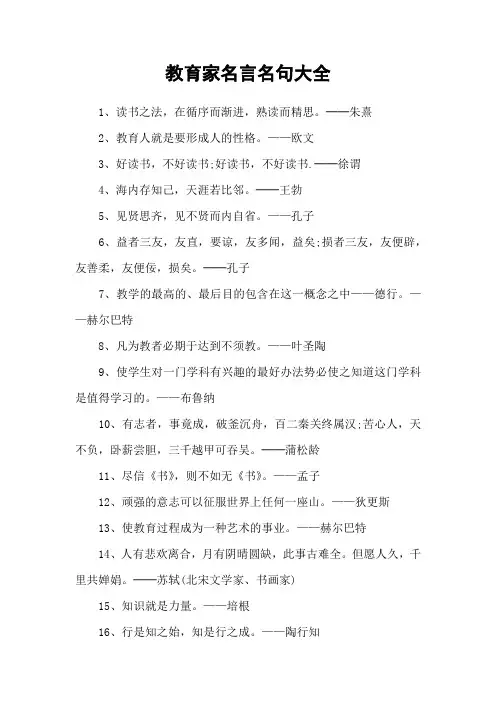 教育家名言名句大全

1、读书之法，在循序而渐进，熟读而精思。——朱熹

2、教育人就是要形成人的性格。——欧文

3、好读书，不好读书;好读书，不好读书.——徐谓

4、海内存知己，天涯若比邻。——王勃

5、见贤思齐，见不贤而内自省。——孔子

6、益者三友，友直，要谅，友多闻，益矣;损者三友，友便辟，友善柔，友便佞，损矣。——孔子

7、教学的最高的、最后目的包含在这一概念之中——德行。——赫尔巴特

8、凡为教者必期于达到不须教。——叶圣陶

9、使学生对一门学科有兴趣的最好办法势必使之知道这门学科是值得学习的。——布鲁纳

10、有志者，事竟成，破釜沉舟，百二秦关终属汉;苦心人，天不负，卧薪尝胆，三千越甲可吞吴。——蒲松龄

11、尽信《书》，则不如无《书》。——孟子

12、顽强的意志可以征服世界上任何一座山。——狄更斯

13、使教育过程成为一种艺术的事业。——赫尔巴特

14、人有悲欢离合，月有阴晴圆缺，此事古难全。但愿人久，千里共婵娟。——苏轼(北宋文学家、书画家)

15、知识就是力量。——培根

16、行是知之始，知是行之成。——陶行知